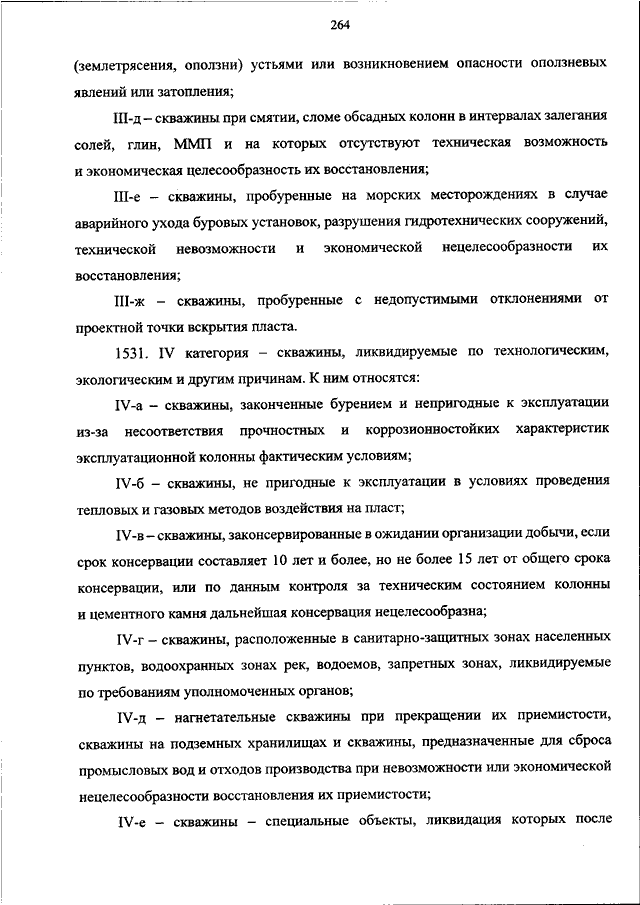 264

(землетрясения, оползни) устьями или возникновением опасности оползневых явлений или затопления;

III-д – скважины при смятии, сломе обсадных колонн в интервалах залегания солей, глин, ММП и на которых отсутствуют техническая возможность и экономическая целесообразность их восстановления;

III-е – скважины, пробуренные на морских месторождениях в случае аварийного ухода буровых установок, разрушения гидротехнических сооружений, технической невозможности и экономической нецелесообразности их восстановления;

III-ж – скважины, пробуренные с недопустимыми отклонениями от проектной точки вскрытия пласта.

1531. IV категория – скважины, ликвидируемые по технологическим, экологическим и другим причинам. К ним относятся:

IV-а – скважины, законченные бурением и непригодные к эксплуатации из-за несоответствия прочностных и коррозионностойких характеристик эксплуатационной колонны фактическим условиям;

IV-б – скважины, не пригодные к эксплуатации в условиях проведения тепловых и газовых методов воздействия на пласт;

IV-в – скважины, законсервированные в ожидании организации добычи, если срок консервации составляет 10 лет и более, но не более 15 лет от общего срока консервации, или по данным контроля за техническим состоянием колонны и цементного камня дальнейшая консервация нецелесообразна;

IV-г – скважины, расположенные в санитарно-защитных зонах населенных пунктов, водоохранных зонах рек, водоемов, запретных зонах, ликвидируемые по требованиям уполномоченных органов;

IV-д – нагнетательные скважины при прекращении их приемистости, скважины на подземных хранилищах и скважины, предназначенные для сброса промысловых вод и отходов производства при невозможности или экономической нецелесообразности восстановления их приемистости;

IV-е – скважины – специальные объекты, ликвидация которых после